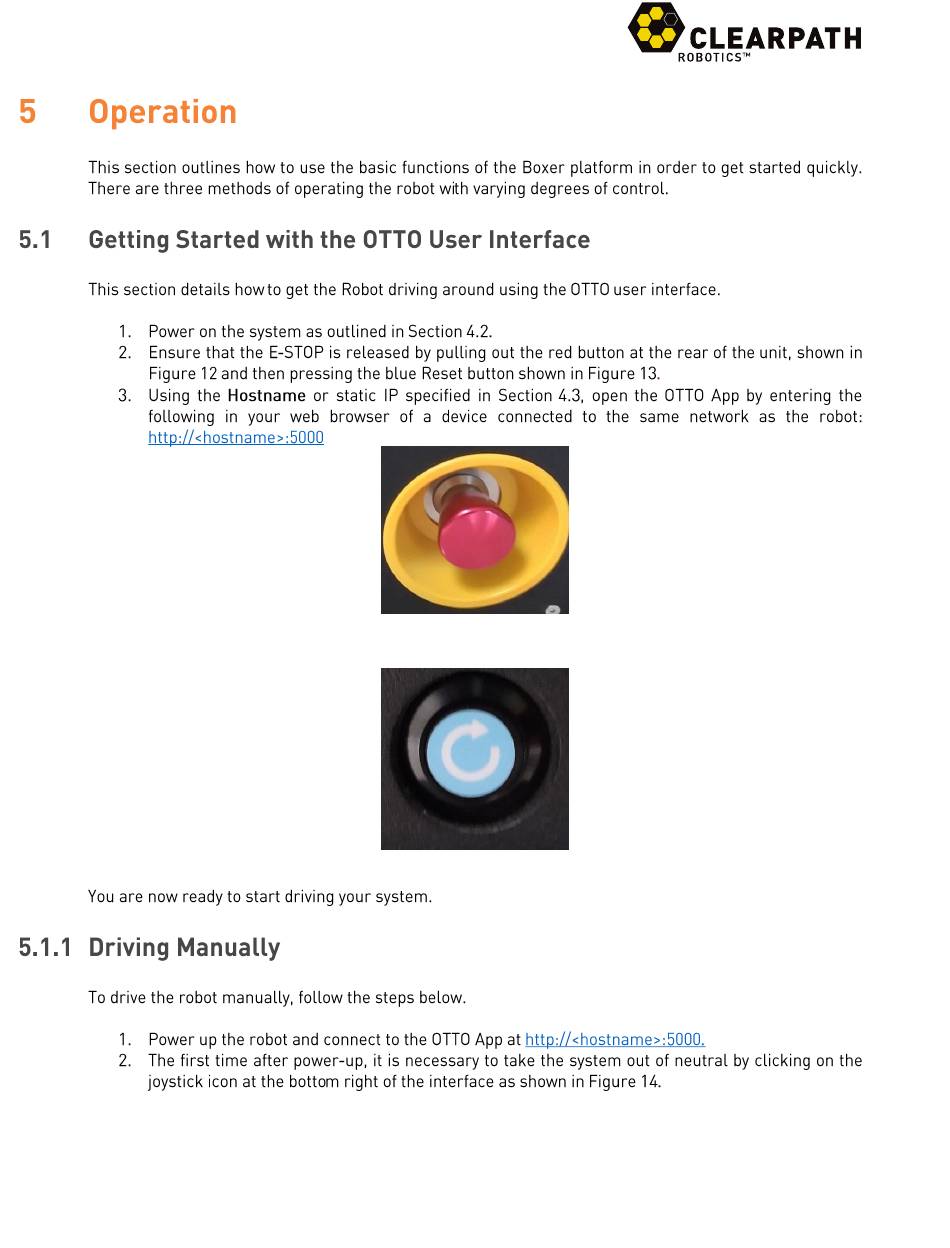 CLEARPATH
ROBOTICS™

5 Operation

This section outlines how to use the basic functions of the Boxer platform in order to get started quickly. There are three methods of operating the robot with varying degrees of control.

5.1 Getting Started with the OTTO User Interface

This section details how to get the Robot driving around using the OTTO user interface.

1. Power on the system as outlined in Section 4.2.
2. Ensure that the E-STOP is released by pulling out the red button at the rear of the unit, shown in Figure 12 and then pressing the blue Reset button shown in Figure 13.
3. Using the Hostname or static IP specified in Section 4.3, open the OTTO App by entering the following in your web browser of a device connected to the same network as the robot: http://<hostname>:5000

You are now ready to start driving your system.

5.1.1 Driving Manually

To drive the robot manually, follow the steps below.

1. Power up the robot and connect to the OTTO App at http://<hostname>:5000.
2. The first time after power-up, it is necessary to take the system out of neutral by clicking on the joystick icon at the bottom right of the interface as shown in Figure 14.